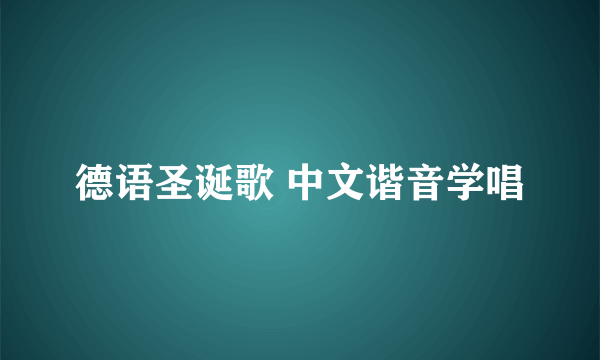 德语圣诞歌 中文谐音学唱